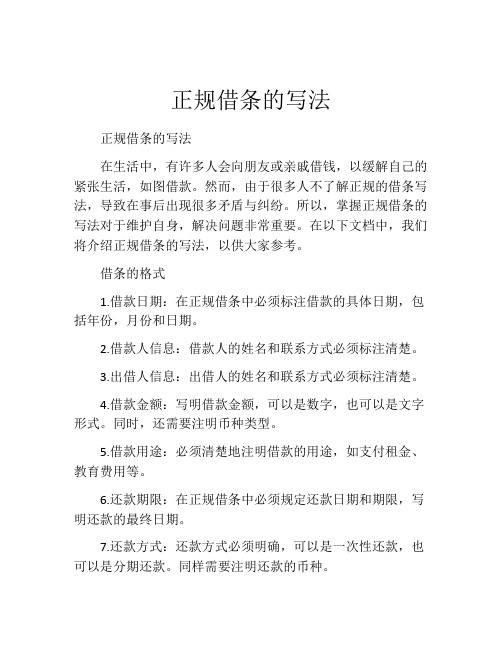 正规借条的写法

正规借条的写法

在生活中，有许多人会向朋友或亲戚借钱，以缓解自己的紧张生活，如图借款。然而，由于很多人不了解正规的借条写法，导致在事后出现很多矛盾与纠纷。所以，掌握正规借条的写法对于维护自身，解决问题非常重要。在以下文档中，我们将介绍正规借条的写法，以供大家参考。

借条的格式

1.借款日期：在正规借条中必须标注借款的具体日期，包括年份，月份和日期。

2.借款人信息：借款人的姓名和联系方式必须标注清楚。

3.出借人信息：出借人的姓名和联系方式必须标注清楚。

4.借款金额：写明借款金额，可以是数字，也可以是文字形式。同时，还需要注明币种类型。

5.借款用途：必须清楚地注明借款的用途，如支付租金、教育费用等。

6.还款期限：在正规借条中必须规定还款日期和期限，写明还款的最终日期。

7.还款方式：还款方式必须明确，可以是一次性还款，也可以是分期还款。同样需要注明还款的币种。